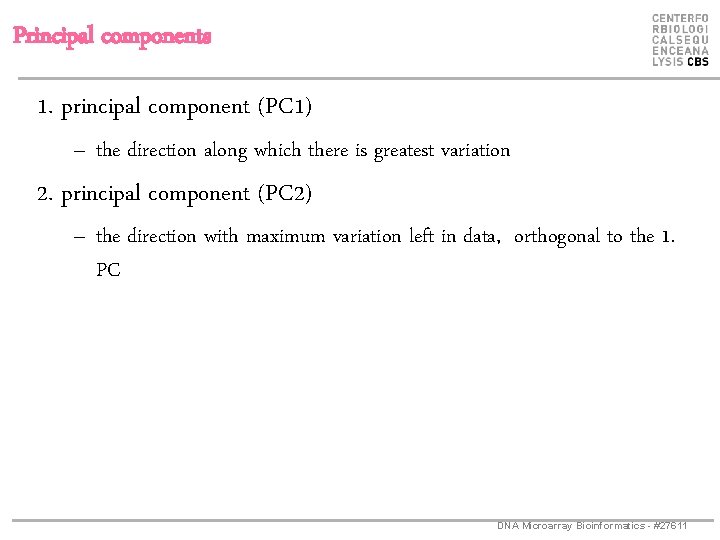 Principal components

CENTERFO
RBIOLOGI
CALSEQU
ENCEANA
LYSIS CBS

1. principal component (PC1)

– the direction along which there is greatest variation

2. principal component (PC2)

– the direction with maximum variation left in data, orthogonal to the 1. PC

DNA Microarray Bioinformatics - #27611